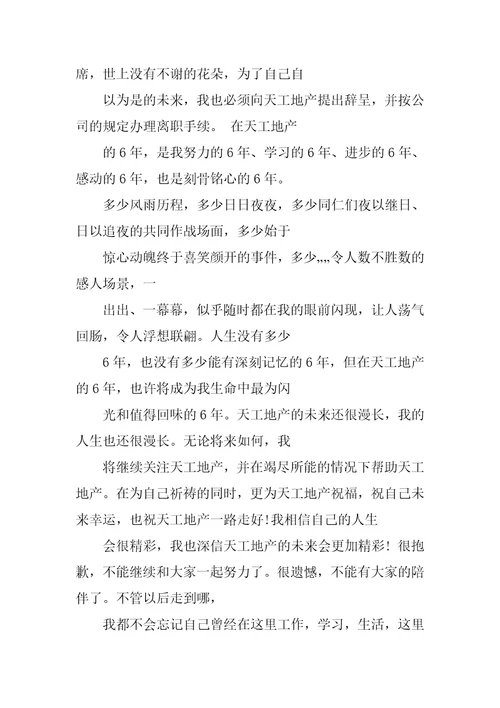 席，世上没有不谢的花朵，为了自己自

以为是的未来，我也必须向天工地产提出辞呈，并按公司的规定办理离职手续。 在天工地产

的 6 年，是我努力的 6 年、学习的 6 年、进步的 6 年、感动的 6 年，也是刻骨铭心的 6 年。

多少风雨历程，多少日日夜夜，多少同仁们夜以继日、日以追夜的共同作战场面，多少始于

惊心动魄终于喜笑颜开的事件，多少,,,,令人数不胜数的感人场景，一

出出、一幕幕，似乎随时都在我的眼前闪现，让人荡气回肠，令人浮想联翩。人生没有多少

6 年，也没有多少能有深刻记忆的 6 年，但在天工地产的 6 年，也许将成为我生命中最为闪

光和值得回味的 6 年。天工地产的未来还很漫长，我的人生也还很漫长。无论将来如何，我

将继续关注天工地产，并在竭尽所能的情况下帮助天工地产。在为自己祈祷的同时，更为天工地产祝福，祝自己未来幸运，也祝天工地产一路走好!我相信自己的人生

会很精彩，我也深信天工地产的未来会更加精彩！很抱歉，不能继续和大家一起努力了。很遗憾，不能有大家的陪伴了。不管以后走到哪，

我都不会忘记自己曾经在这里工作，学习，生活，这里